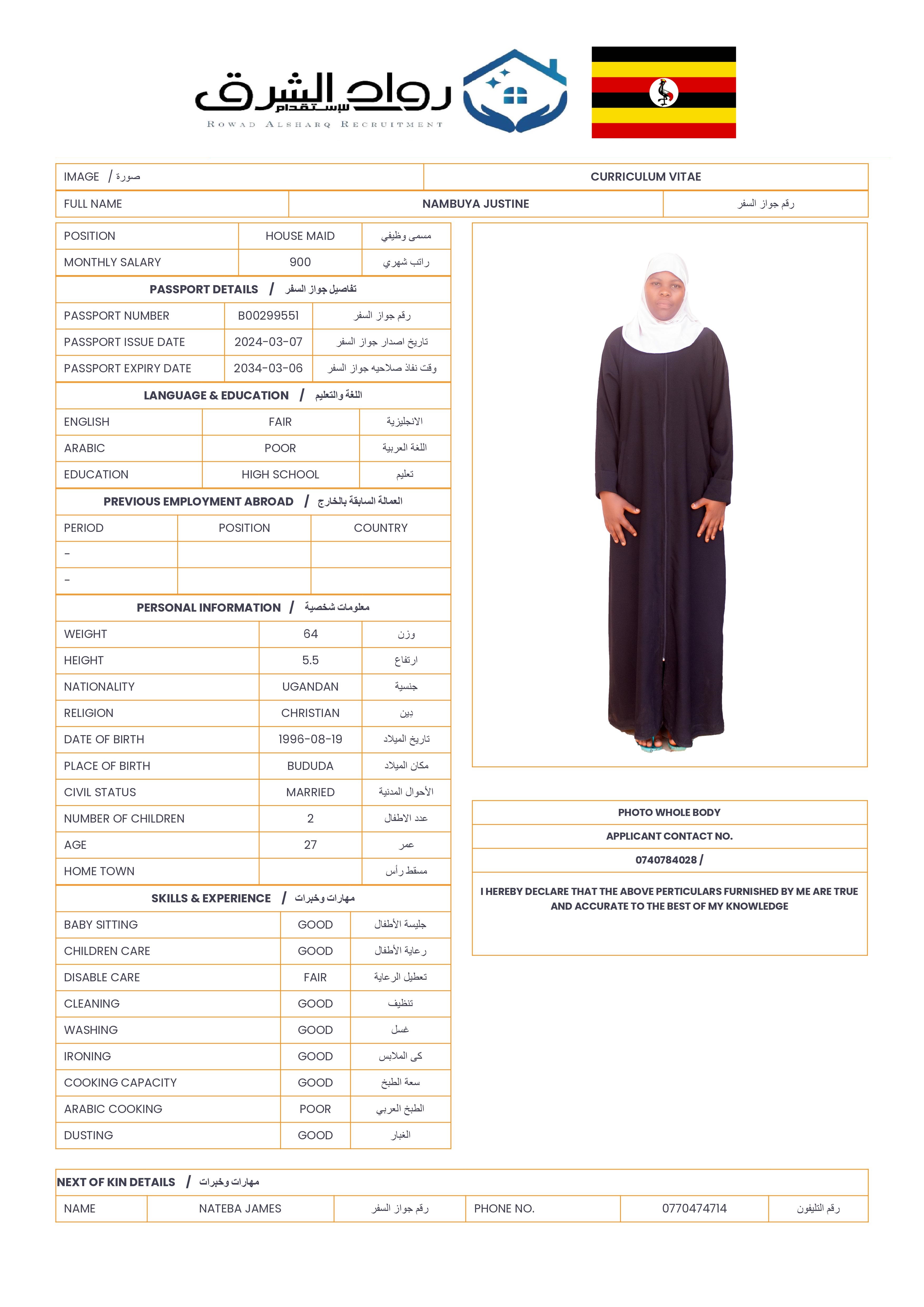 رواد الشرق للإستقدام
ROWAD ALSHARQ RECRUITMENT

| IMAGE / صورة | CURRICULUM VITAE |
|---|---|

| FULL NAME | NAMBUYA JUSTINE | رقم جواز السفر |
|---|---|---|

| POSITION | HOUSE MAID | مسمى وظيفي |
|---|---|---|
| MONTHLY SALARY | 900 | راتب شهري |

PASSPORT DETAILS / تفاصيل جواز السفر

| PASSPORT NUMBER | B00299551 | رقم جواز السفر |
|---|---|---|
| PASSPORT ISSUE DATE | 2024-03-07 | تاريخ اصدار جواز السفر |
| PASSPORT EXPIRY DATE | 2034-03-06 | وقت نفاذ صلاحيه جواز السفر |

LANGUAGE & EDUCATION / اللغة والتعليم

| ENGLISH | FAIR | الانجليزية |
|---|---|---|
| ARABIC | POOR | اللغة العربية |
| EDUCATION | HIGH SCHOOL | تعليم |

PREVIOUS EMPLOYMENT ABROAD / العمالة السابقة بالخارج

| PERIOD | POSITION | COUNTRY |
|---|---|---|
| - | | |
| - | | |

PERSONAL INFORMATION / معلومات شخصية

| WEIGHT | 64 | وزن |
|---|---|---|
| HEIGHT | 5.5 | ارتفاع |
| NATIONALITY | UGANDAN | جنسية |
| RELIGION | CHRISTIAN | دين |
| DATE OF BIRTH | 1996-08-19 | تاريخ الميلاد |
| PLACE OF BIRTH | BUDUDA | مكان الميلاد |
| CIVIL STATUS | MARRIED | الأحوال المدنية |
| NUMBER OF CHILDREN | 2 | عدد الاطفال |
| AGE | 27 | عمر |
| HOME TOWN | | مسقط رأس |

SKILLS & EXPERIENCE / مهارات وخبرات

| BABY SITTING | GOOD | جليسة الأطفال |
|---|---|---|
| CHILDREN CARE | GOOD | رعاية الأطفال |
| DISABLE CARE | FAIR | تعطيل الرعاية |
| CLEANING | GOOD | تنظيف |
| WASHING | GOOD | غسل |
| IRONING | GOOD | كى الملابس |
| COOKING CAPACITY | GOOD | سعة الطبخ |
| ARABIC COOKING | POOR | الطبخ العربي |
| DUSTING | GOOD | الغبار |

PHOTO WHOLE BODY
APPLICANT CONTACT NO.
0740784028 /
I HEREBY DECLARE THAT THE ABOVE PERTICULARS FURNISHED BY ME ARE TRUE AND ACCURATE TO THE BEST OF MY KNOWLEDGE

NEXT OF KIN DETAILS / مهارات وخبرات

| NAME | NATEBA JAMES | رقم جواز السفر | PHONE NO. | 0770474714 | رقم التليفون |
|---|---|---|---|---|---|